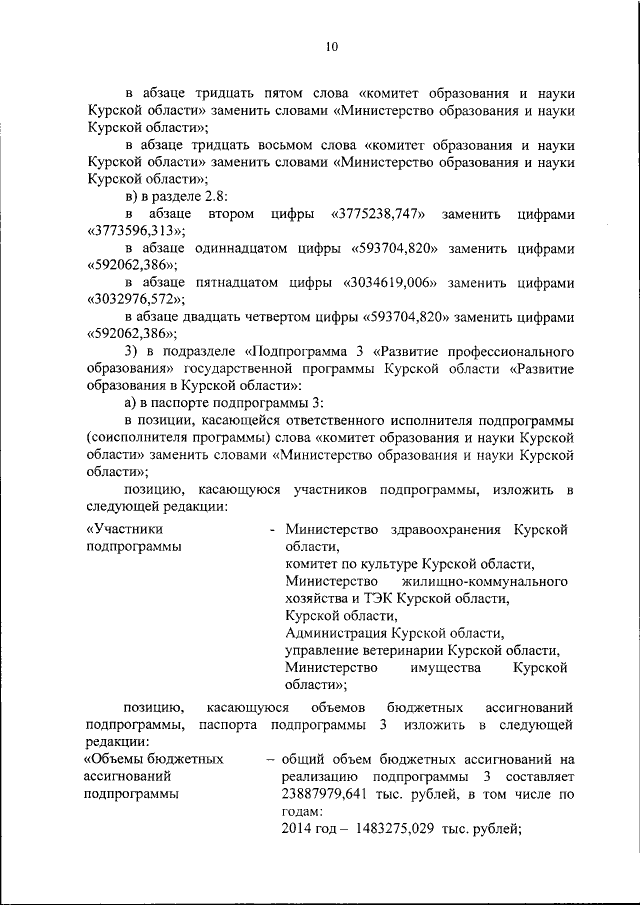 10

в абзаце тридцать пятом слова «комитет образования и науки Курской области» заменить словами «Министерство образования и науки Курской области»;

в абзаце тридцать восьмом слова «комитет образования и науки Курской области» заменить словами «Министерство образования и науки Курской области»;

в) в разделе 2.8:

в абзаце втором цифры «3775238,747» заменить цифрами «3773596,313»;

в абзаце одиннадцатом цифры «593704,820» заменить цифрами «592062,386»;

в абзаце пятнадцатом цифры «3034619,006» заменить цифрами «3032976,572»;

в абзаце двадцать четвертом цифры «593704,820» заменить цифрами «592062,386»;

3) в подразделе «Подпрограмма 3 «Развитие профессионального образования» государственной программы Курской области «Развитие образования в Курской области»:

а) в паспорте подпрограммы 3:

в позиции, касающейся ответственного исполнителя подпрограммы (соисполнителя программы) слова «комитет образования и науки Курской области» заменить словами «Министерство образования и науки Курской области»;

позицию, касающуюся участников подпрограммы, изложить в следующей редакции:

«Участники подпрограммы - Министерство здравоохранения Курской области, комитет по культуре Курской области, Министерство жилищно-коммунального хозяйства и ТЭК Курской области, Курской области, Администрация Курской области, управление ветеринарии Курской области, Министерство имущества Курской области»;

позицию, касающуюся объемов бюджетных ассигнований подпрограммы, паспорта подпрограммы 3 изложить в следующей редакции:

«Объемы бюджетных ассигнований подпрограммы – общий объем бюджетных ассигнований на реализацию подпрограммы 3 составляет 23887979,641 тыс. рублей, в том числе по годам:

2014 год – 1483275,029 тыс. рублей;